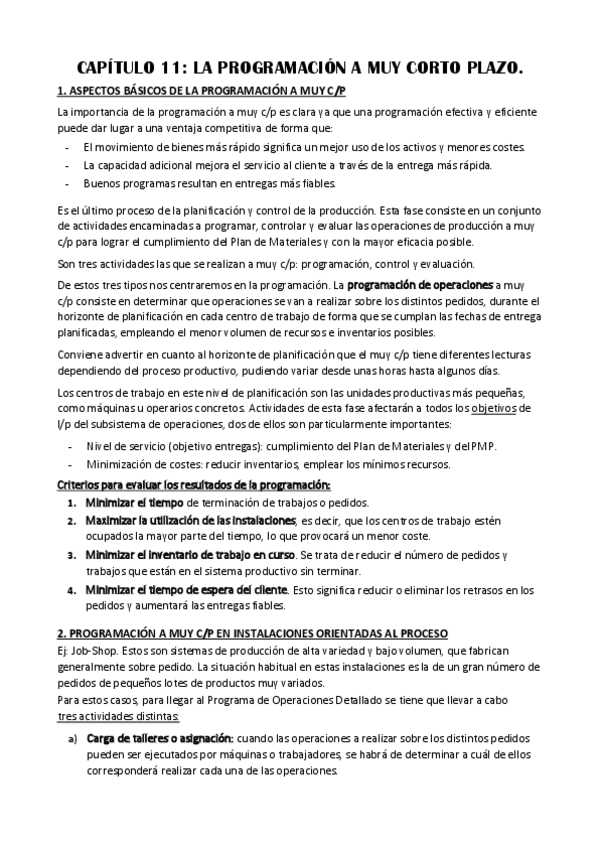 CAPÍTULO 11: LA PROGRAMACIÓN A MUY CORTO PLAZO.

1. ASPECTOS BÁSICOS DE LA PROGRAMACIÓN A MUY C/P

La importancia de la programación a muy c/p es clara ya que una programación efectiva y eficiente puede dar lugar a una ventaja competitiva de forma que:

- El movimiento de bienes más rápido significa un mejor uso de los activos y menores costes.
- La capacidad adicional mejora el servicio al cliente a través de la entrega más rápida.
- Buenos programas resultan en entregas más fiables.

Es el último proceso de la planificación y control de la producción. Esta fase consiste en un conjunto de actividades encaminadas a programar, controlar y evaluar las operaciones de producción a muy c/p para lograr el cumplimiento del Plan de Materiales y con la mayor eficacia posible.

Son tres actividades las que se realizan a muy c/p: programación, control y evaluación.

De estos tres tipos nos centraremos en la programación. La programación de operaciones a muy c/p consiste en determinar que operaciones se van a realizar sobre los distintos pedidos, durante el horizonte de planificación en cada centro de trabajo de forma que se cumplan las fechas de entrega planificadas, empleando el menor volumen de recursos e inventarios posibles.

Conviene advertir en cuanto al horizonte de planificación que el muy c/p tiene diferentes lecturas dependiendo del proceso productivo, pudiendo variar desde unas horas hasta algunos días.

Los centros de trabajo en este nivel de planificación son las unidades productivas más pequeñas, como máquinas u operarios concretos. Actividades de esta fase afectarán a todos los objetivos de l/p del subsistema de operaciones, dos de ellos son particularmente importantes:

- Nivel de servicio (objetivo entregas): cumplimiento del Plan de Materiales y del PMP.
- Minimización de costes: reducir inventarios, emplear los mínimos recursos.

Criterios para evaluar los resultados de la programación:

1. Minimizar el tiempo de terminación de trabajos o pedidos.
2. Maximizar la utilización de las instalaciones, es decir, que los centros de trabajo estén ocupados la mayor parte del tiempo, lo que provocará un menor coste.
3. Minimizar el inventario de trabajo en curso. Se trata de reducir el número de pedidos y trabajos que están en el sistema productivo sin terminar.
4. Minimizar el tiempo de espera del cliente. Esto significa reducir o eliminar los retrasos en los pedidos y aumentará las entregas fiables.

2. PROGRAMACIÓN A MUY C/P EN INSTALACIONES ORIENTADAS AL PROCESO

Ej: Job-Shop. Estos son sistemas de producción de alta variedad y bajo volumen, que fabrican generalmente sobre pedido. La situación habitual en estas instalaciones es la de un gran número de pedidos de pequeños lotes de productos muy variados.
Para estos casos, para llegar al Programa de Operaciones Detallado se tiene que llevar a cabo tres actividades distintas:

a) Carga de talleres o asignación: cuando las operaciones a realizar sobre los distintos pedidos pueden ser ejecutados por máquinas o trabajadores, se habrá de determinar a cuál de ellos corresponderá realizar cada una de las operaciones.